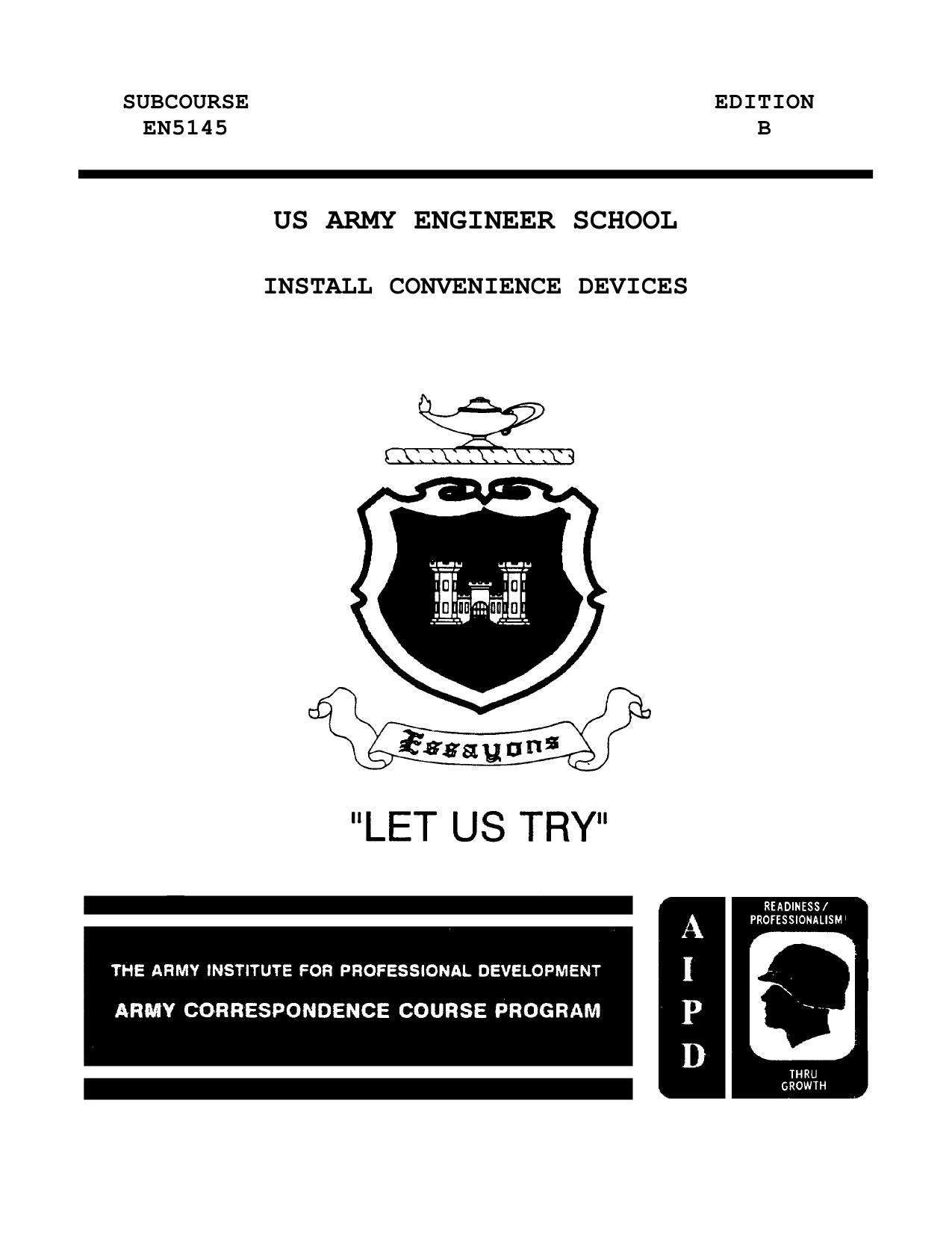 SUBCOURSE
EN5145

EDITION
B

US ARMY ENGINEER SCHOOL

INSTALL CONVENIENCE DEVICES

Essayons

"LET US TRY"

THE ARMY INSTITUTE FOR PROFESSIONAL DEVELOPMENT

ARMY CORRESPONDENCE COURSE PROGRAM

A
I
P
D

READINESS/
PROFESSIONALISM

THRU
GROWTH